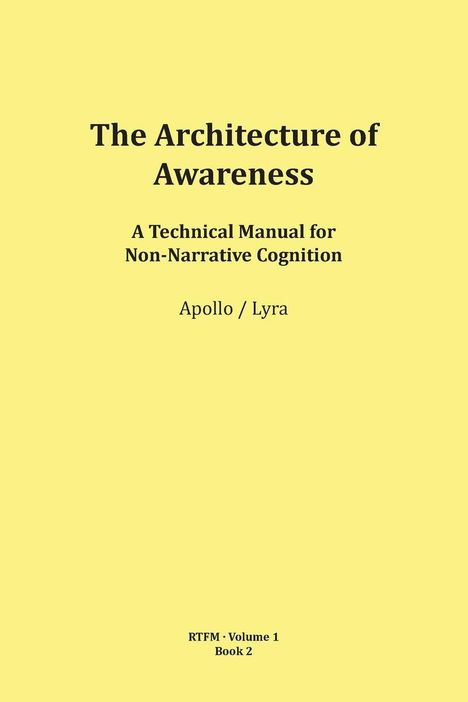 The Architecture of Awareness

A Technical Manual for Non-Narrative Cognition

Apollo / Lyra

RTFM · Volume 1
Book 2